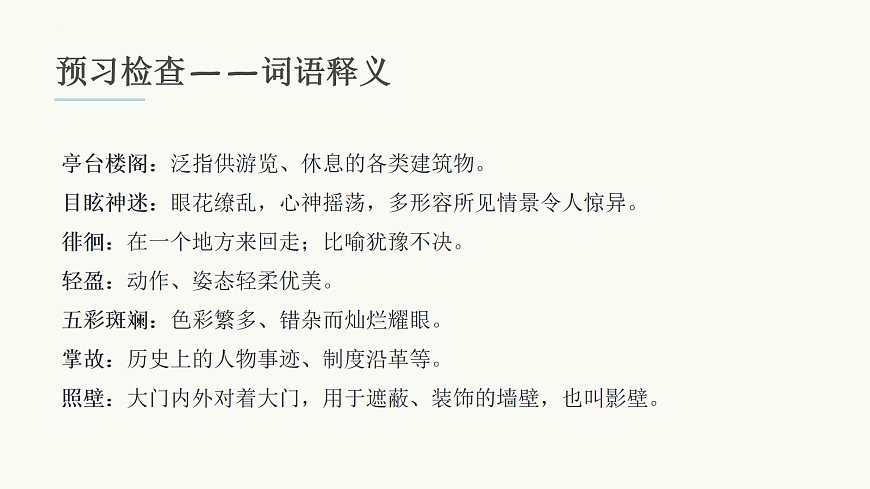 预习检查——词语释义

亭台楼阁：泛指供游览、休息的各类建筑物。
目眩神迷：眼花缭乱，心神摇荡，多形容所见情景令人惊异。
徘徊：在一个地方来回走；比喻犹豫不决。
轻盈：动作、姿态轻柔优美。
五彩斑斓：色彩繁多、错杂而灿烂耀眼。
掌故：历史上的人物事迹、制度沿革等。
照壁：大门内外对着大门，用于遮蔽、装饰的墙壁，也叫影壁。